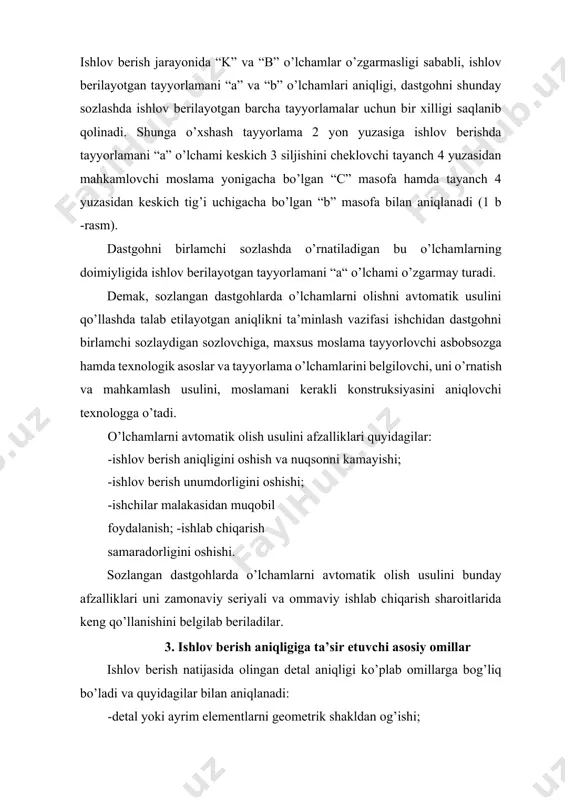 Ishlov berish jarayonida “K” va “B” o’lchamlar o’zgarmasligi sababli, ishlov berilayotgan tayyorlamani “a” va “b” o’lchamlari aniqligi, dastgohni shunday sozlashda ishlov berilayotgan barcha tayyorlamalar uchun bir xilligi saqlanib qolinadi. Shunga o’xshash tayyorlama 2 yon yuzasiga ishlov berishda tayyorlamani “a” o’lchami keskich 3 siljishini cheklovchi tayanch 4 yuzasidan mahkamlovchi moslama yonigacha bo’lgan “C” masofa hamda tayanch 4 yuzasidan keskich tig’i uchigacha bo’lgan “b” masofa bilan aniqlanadi (1 b -rasm).

Dastgohni birlamchi sozlashda o’rnatiladigan bu o’lchamlarning doimiyligida ishlov berilayotgan tayyorlamani “a“ o’lchami o’zgarmay turadi.

Demak, sozlangan dastgohlarda o’lchamlarni olishni avtomatik usulini qo’llashda talab etilayotgan aniqlikni ta’minlash vazifasi ishchidan dastgohni birlamchi sozlaydigan sozlovchiga, maxsus moslama tayyorlovchi asbobsozga hamda texnologik asoslar va tayyorlama o’lchamlarini belgilovchi, uni o’rnatish va mahkamlash usulini, moslamani kerakli konstruksiyasini aniqlovchi texnologga o’tadi.

O’lchamlarni avtomatik olish usulini afzalliklari quyidagilar:

-ishlov berish aniqligini oshish va nuqsonni kamayishi;

-ishlov berish unumdorligini oshishi;

-ishchilar malakasidan muqobil foydalanish; -ishlab chiqarish samaradorligini oshishi.

Sozlangan dastgohlarda o’lchamlarni avtomatik olish usulini bunday afzalliklari uni zamonaviy seriyali va ommaviy ishlab chiqarish sharoitlarida keng qo’llanishini belgilab beriladilar.

3. Ishlov berish aniqligiga ta’sir etuvchi asosiy omillar

Ishlov berish natijasida olingan detal aniqligi ko’plab omillarga bog’liq bo’ladi va quyidagilar bilan aniqlanadi:

-detal yoki ayrim elementlarni geometrik shakldan og’ishi;

FaylHub.uz